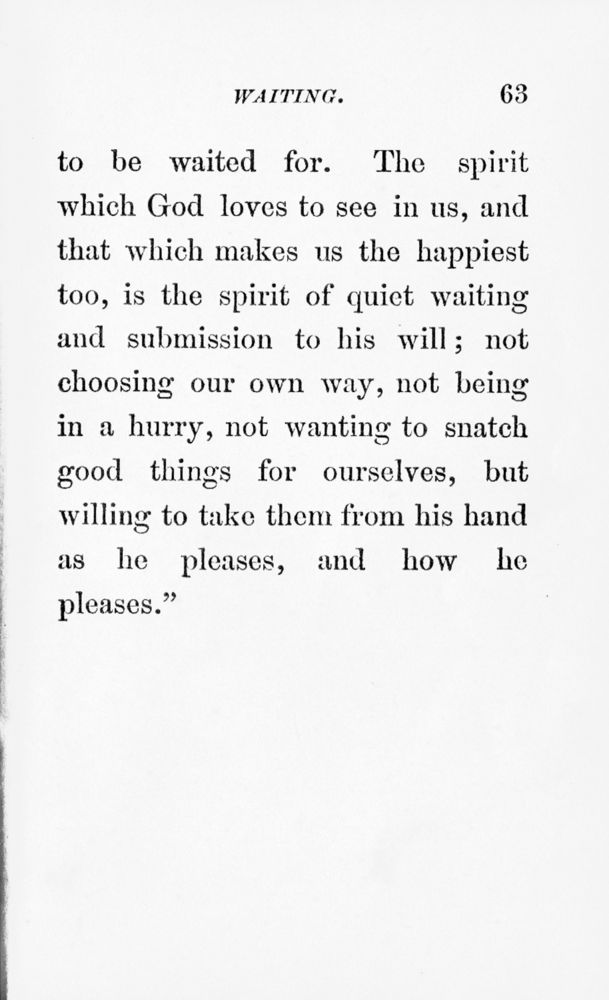 WAITING. 63

to be waited for. The spirit which God loves to see in us, and that which makes us the happiest too, is the spirit of quiet waiting and submission to his will; not choosing our own way, not being in a hurry, not wanting to snatch good things for ourselves, but willing to take them from his hand as he pleases, and how he pleases."